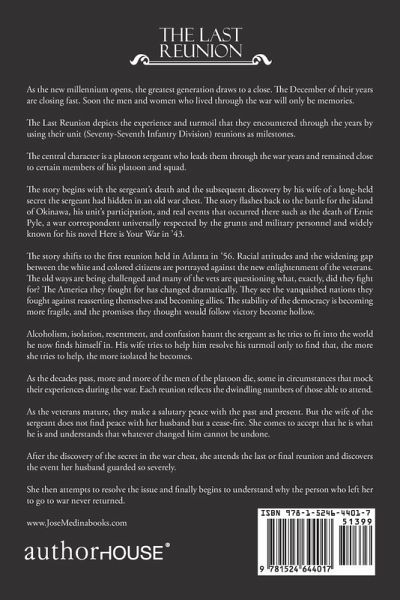 THE LAST REUNION

As the new millennium opens, the greatest generation draws to a close. The December of their years are closing fast. Soon the men and women who lived through the war will only be memories.

The Last Reunion depicts the experience and turmoil that they encountered through the years by using their unit (Seventy-Seventh Infantry Division) reunions as milestones.

The central character is a platoon sergeant who leads them through the war years and remained close to certain members of his platoon and squad.

The story begins with the sergeant's death and the subsequent discovery by his wife of a long-held secret the sergeant had hidden in an old war chest. The story flashes back to the battle for the island of Okinawa, his unit's participation, and real events that occurred there such as the death of Ernie Pyle, a war correspondent universally respected by the grunts and military personnel and widely known for his novel Here is Your War in '43.

The story shifts to the first reunion held in Atlanta in '56. Racial attitudes and the widening gap between the white and colored citizens are portrayed against the new enlightenment of the veterans. The old ways are being challenged and many of the vets are questioning what, exactly, did they fight for? The America they fought for has changed dramatically. They see the vanquished nations they fought against reasserting themselves and becoming allies. The stability of the democracy is becoming more fragile, and the promises they thought would follow victory become hollow.

Alcoholism, isolation, resentment, and confusion haunt the sergeant as he tries to fit into the world he now finds himself in. His wife tries to help him resolve his turmoil only to find that, the more she tries to help, the more isolated he becomes.

As the decades pass, more and more of the men of the platoon die, some in circumstances that mock their experiences during the war. Each reunion reflects the dwindling numbers of those able to attend.

As the veterans mature, they make a salutary peace with the past and present. But the wife of the sergeant does not find peace with her husband but a cease-fire. She comes to accept that he is what he is and understands that whatever changed him cannot be undone.

After the discovery of the secret in the war chest, she attends the last or final reunion and discovers the event her husband guarded so severely.

She then attempts to resolve the issue and finally begins to understand why the person who left her to go to war never returned.

www.JoseMedinabooks.com

authorHOUSE®

ISBN 978-1-5246-4401-7
51399
9 781524 644017